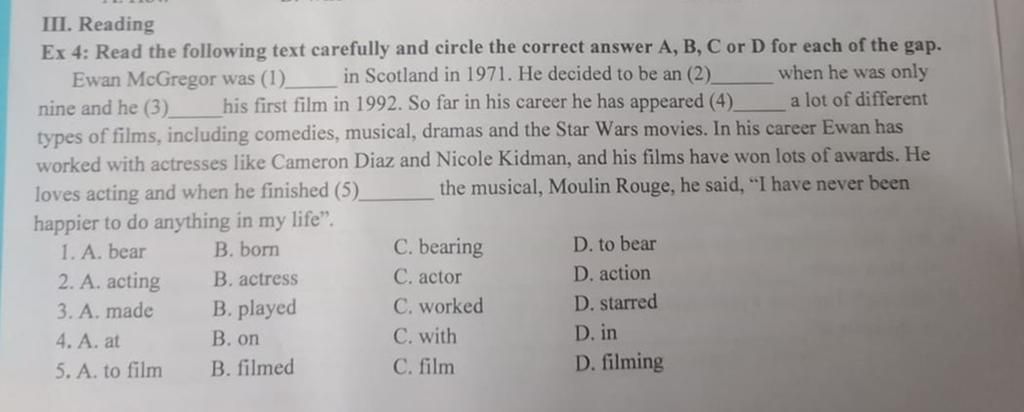 III. Reading

Ex 4: Read the following text carefully and circle the correct answer A, B, C or D for each of the gap.

Ewan McGregor was (1)_____ in Scotland in 1971. He decided to be an (2)_____ when he was only nine and he (3)_____ his first film in 1992. So far in his career he has appeared (4)_____ a lot of different types of films, including comedies, musical, dramas and the Star Wars movies. In his career Ewan has worked with actresses like Cameron Diaz and Nicole Kidman, and his films have won lots of awards. He loves acting and when he finished (5)_____ the musical, Moulin Rouge, he said, "I have never been happier to do anything in my life".

1. A. bear B. born C. bearing D. to bear
2. A. acting B. actress C. actor D. action
3. A. made B. played C. worked D. starred
4. A. at B. on C. with D. in
5. A. to film B. filmed C. film D. filming